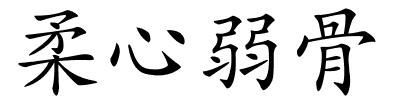 柔心弱骨